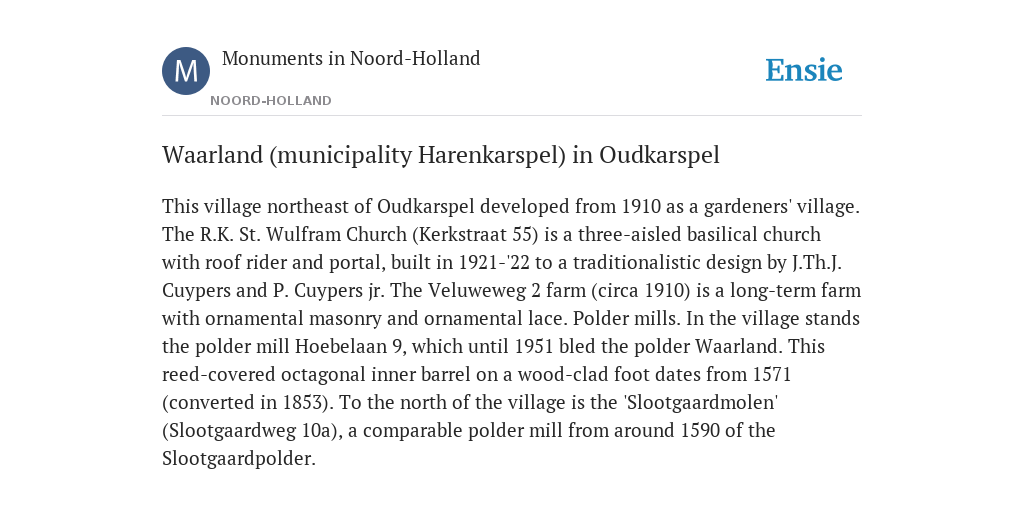 M

Monuments in Noord-Holland

NOORD-HOLLAND

Ensie

Waarland (municipality Harenkarspel) in Oudkarspel

This village northeast of Oudkarspel developed from 1910 as a gardeners' village. The R.K. St. Wulfram Church (Kerkstraat 55) is a three-aisled basilical church with roof rider and portal, built in 1921-'22 to a traditionalistic design by J.Th.J. Cuypers and P. Cuypers jr. The Veluweweg 2 farm (circa 1910) is a long-term farm with ornamental masonry and ornamental lace. Polder mills. In the village stands the polder mill Hoebelaan 9, which until 1951 bled the polder Waarland. This reed-covered octagonal inner barrel on a wood-clad foot dates from 1571 (converted in 1853). To the north of the village is the 'Slootgaardmolen' (Slootgaardweg 10a), a comparable polder mill from around 1590 of the Slootgaardpolder.